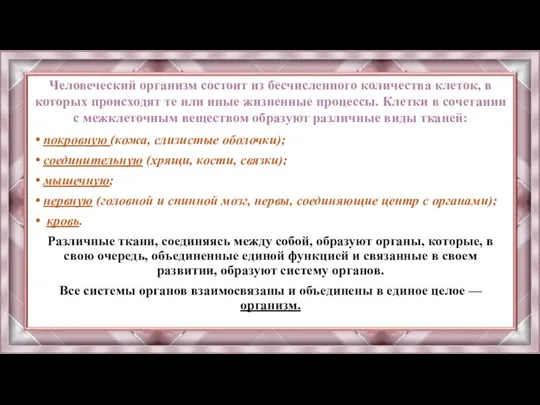 Человеческий организм состоит из бесчисленного количества клеток, в которых происходят те или иные жизненные процессы. Клетки в сочетании с межклеточным веществом образуют различные виды тканей:

• покровную (кожа, слизистые оболочки);

• соединительную (хрящи, кости, связки);

• мышечную;

• нервную (головной и спинной мозг, нервы, соединяющие центр с органами);

• кровь.

Различные ткани, соединяясь между собой, образуют органы, которые, в свою очередь, объединенные единой функцией и связанные в своем развитии, образуют систему органов.

Все системы органов взаимосвязаны и объединены в единое целое — организм.